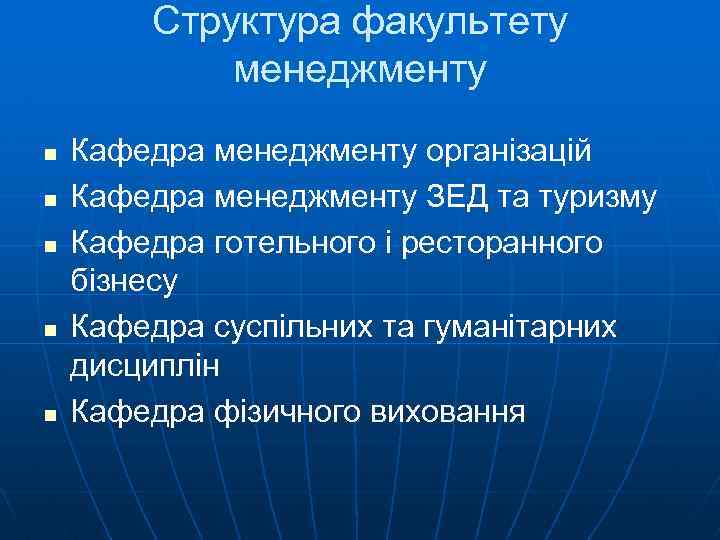 Структура факультету менеджменту

• Кафедра менеджменту організацій
• Кафедра менеджменту ЗЕД та туризму
• Кафедра готельного і ресторанного бізнесу
• Кафедра суспільних та гуманітарних дисциплін
• Кафедра фізичного виховання